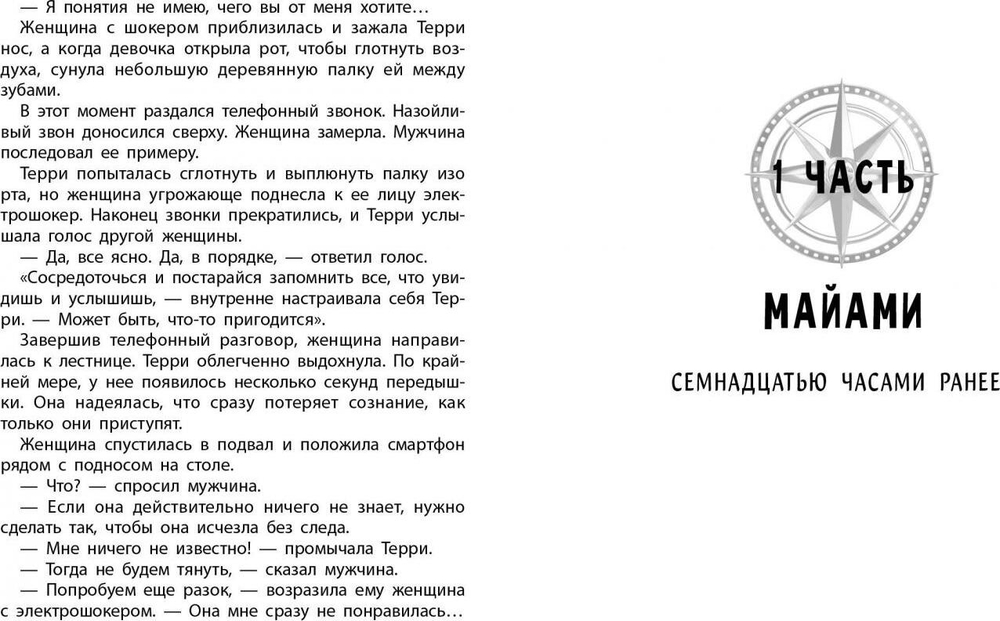 — Я понятия не имею, чего вы от меня хотите…

Женщина с шокером приблизилась и зажала Терри нос, а когда девочка открыла рот, чтобы глотнуть воздуха, сунула небольшую деревянную палку ей между зубами.

В этот момент раздался телефонный звонок. Назойливый звон доносился сверху. Женщина замерла. Мужчина последовал ее примеру.

Терри попыталась сглотнуть и выплюнуть палку изо рта, но женщина угрожающе поднесла к ее лицу электрошокер. Наконец звонки прекратились, и Терри услышала голос другой женщины.

— Да, все ясно. Да, в порядке, — ответил голос.

«Сосредоточься и постарайся запомнить все, что увидишь и услышишь, — внутренне настраивала себя Терри. — Может быть, что-то пригодится».

Завершив телефонный разговор, женщина направилась к лестнице. Терри облегченно выдохнула. По крайней мере, у нее появилось несколько секунд передышки. Она надеялась, что сразу потеряет сознание, как только они приступят.

Женщина спустилась в подвал и положила смартфон рядом с подносом на столе.

— Что? — спросил мужчина.

— Если она действительно ничего не знает, нужно сделать так, чтобы она исчезла без следа.

— Мне ничего не известно! — промычала Терри.

— Тогда не будем тянуть, — сказал мужчина.

— Попробуем еще разок, — возразила ему женщина с электрошокером. — Она мне сразу не понравилась…

1 ЧАСТЬ

МАЙАМИ

СЕМНАДЦАТЬЮ ЧАСАМИ РАНЕЕ